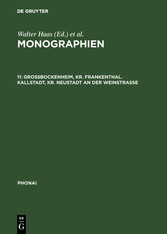 DE GRUYTER

Walter Haas (Ed.) et al.

MONOGRAPHIEN

11: GROSSBOCKENHEIM, KR. FRANKENTHAL. KALLSTADT, KR. NEUSTADT AN DER WEINSTRASSE

PHONAI

DE
G